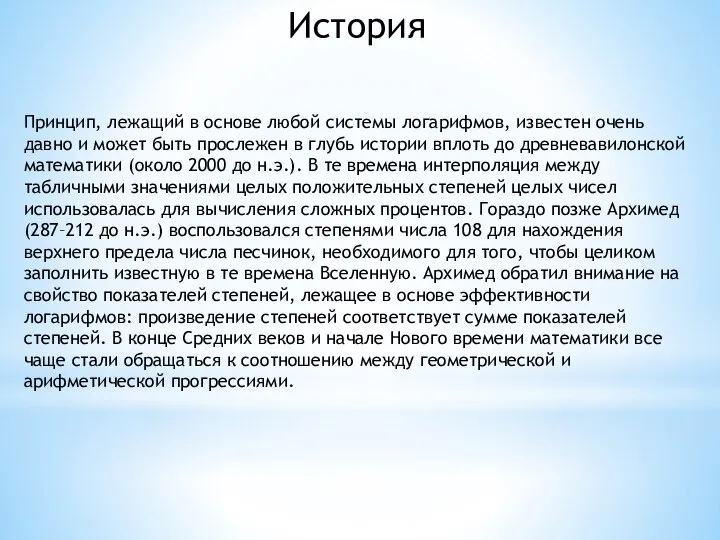 История

Принцип, лежащий в основе любой системы логарифмов, известен очень давно и может быть прослежен в глубь истории вплоть до древневавилонской математики (около 2000 до н.э.). В те времена интерполяция между табличными значениями целых положительных степеней целых чисел использовалась для вычисления сложных процентов. Гораздо позже Архимед (287–212 до н.э.) воспользовался степенями числа 108 для нахождения верхнего предела числа песчинок, необходимого для того, чтобы целиком заполнить известную в те времена Вселенную. Архимед обратил внимание на свойство показателей степеней, лежащее в основе эффективности логарифмов: произведение степеней соответствует сумме показателей степеней. В конце Средних веков и начале Нового времени математики все чаще стали обращаться к соотношению между геометрической и арифметической прогрессиями.